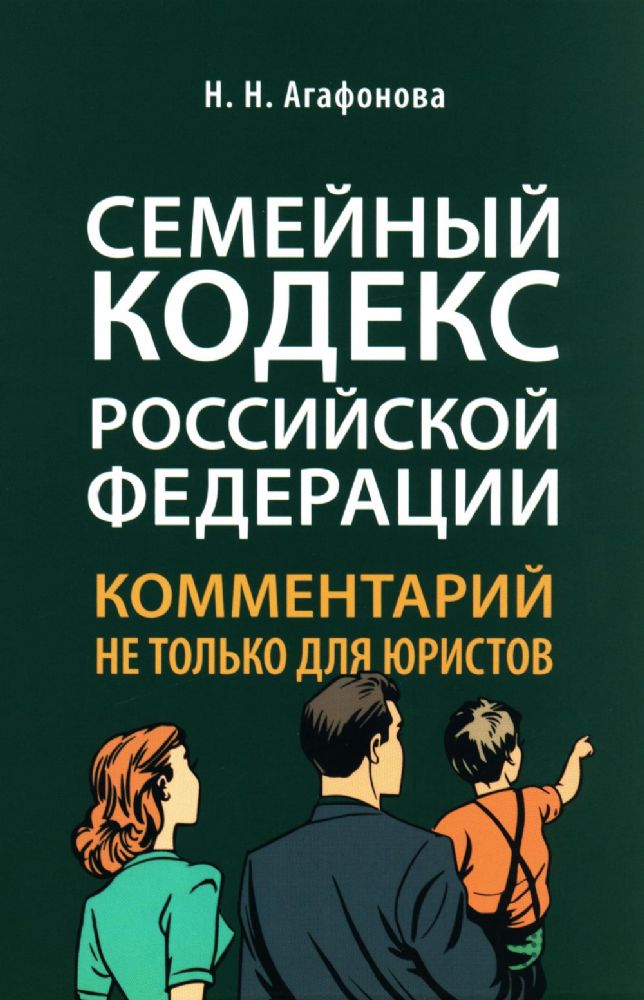 Н. Н. Агафонова

СЕМЕЙНЫЙ КОДЕКС РОССИЙСКОЙ ФЕДЕРАЦИИ

КОММЕНТАРИЙ НЕ ТОЛЬКО ДЛЯ ЮРИСТОВ